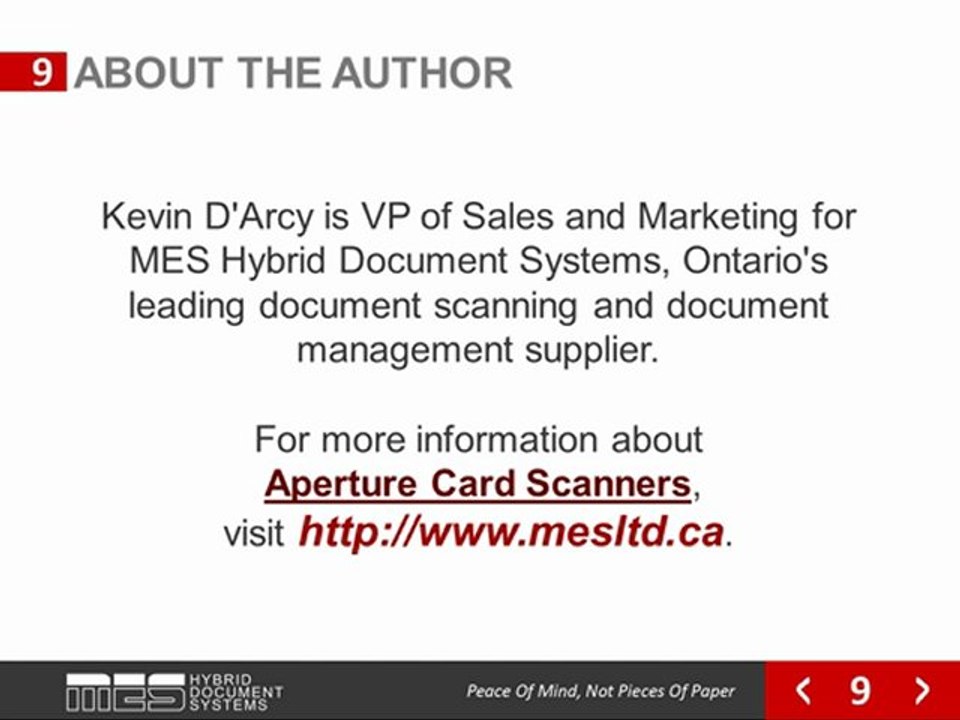 9 ABOUT THE AUTHOR

Kevin D'Arcy is VP of Sales and Marketing for MES Hybrid Document Systems, Ontario's leading document scanning and document management supplier.

For more information about Aperture Card Scanners, visit http://www.mesltd.ca.

MES HYBRID DOCUMENT SYSTEMS

Peace Of Mind, Not Pieces Of Paper

< 9 >